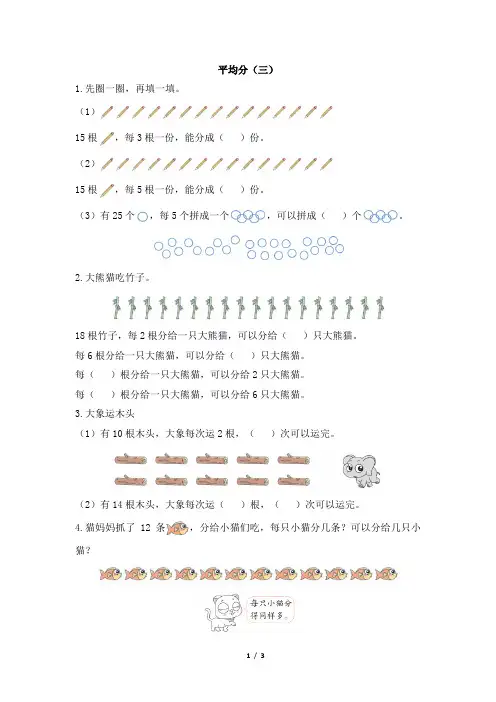 平均分（三）

1.先圈一圈，再填一填。

（1）

15 根，每 3 根一份，能分成（　　）份。

（2）

15 根，每 5 根一份，能分成（　　）份。

（3）有 25 个，每 5 个拼成一个，可以拼成（　　）个。

2.大熊猫吃竹子。

18 根竹子，每 2 根分给一只大熊猫，可以分给（　　）只大熊猫。

每 6 根分给一只大熊猫，可以分给（　　）只大熊猫。

每（　　）根分给一只大熊猫，可以分给 2 只大熊猫。

每（　　）根分给一只大熊猫，可以分给 6 只大熊猫。

3.大象运木头

（1）有 10 根木头，大象每次运 2 根，（　　）次可以运完。

（2）有 14 根木头，大象每次运（　　）根，（　　）次可以运完。

4.猫妈妈抓了 12 条，分给小猫们吃，每只小猫分几条？可以分给几只小猫？

每只小猫分得同样多。

1 / 3